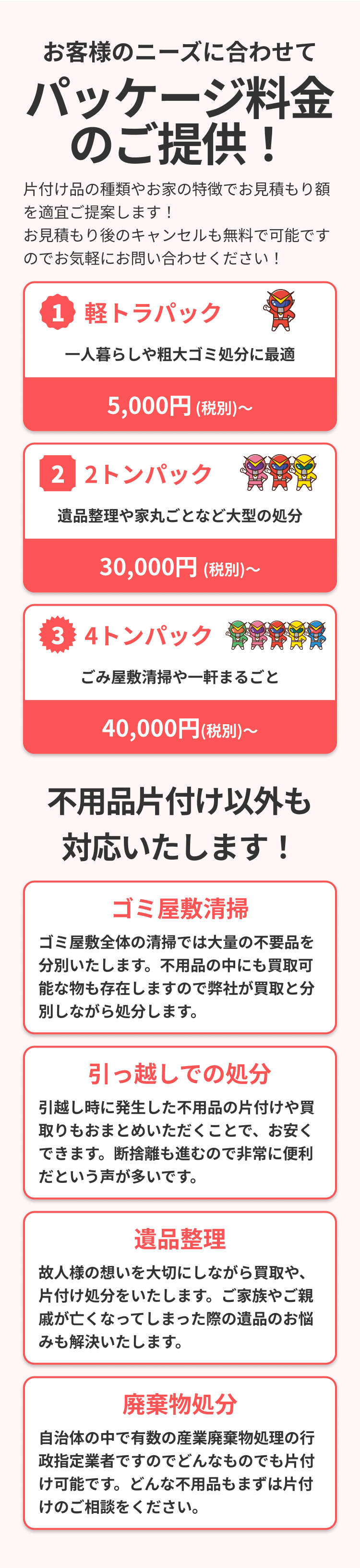 お客様のニーズに合わせて

パッケージ料金のご提供！

片付け品の種類やお家の特徴でお見積もり額を適宜ご提案します！
お見積もり後のキャンセルも無料で可能ですのでお気軽にお問い合わせください！

1 軽トラパック

一人暮らしや粗大ゴミ処分に最適

5,000円 (税別)〜

2 2トンパック

遺品整理や家丸ごとなど大型の処分

30,000円 (税別)〜

3 4トンパック

ごみ屋敷清掃や一軒まるごと

40,000円(税別)〜

不用品片付け以外も対応いたします！

ゴミ屋敷清掃

ゴミ屋敷全体の清掃では大量の不要品を分別いたします。不用品の中にも買取可能な物も存在しますので弊社が買取と分別しながら処分します。

引っ越しでの処分

引越し時に発生した不用品の片付けや買取りもおまとめいただくことで、お安くできます。断捨離も進むので非常に便利だという声が多いです。

遺品整理

故人様の想いを大切にしながら買取や、片付け処分をいたします。ご家族やご親戚が亡くなってしまった際の遺品のお悩みも解決いたします。

廃棄物処分

自治体の中で有数の産業廃棄物処理の行政指定業者ですのでどんなものでも片付け可能です。どんな不用品もまずは片付けのご相談をください。